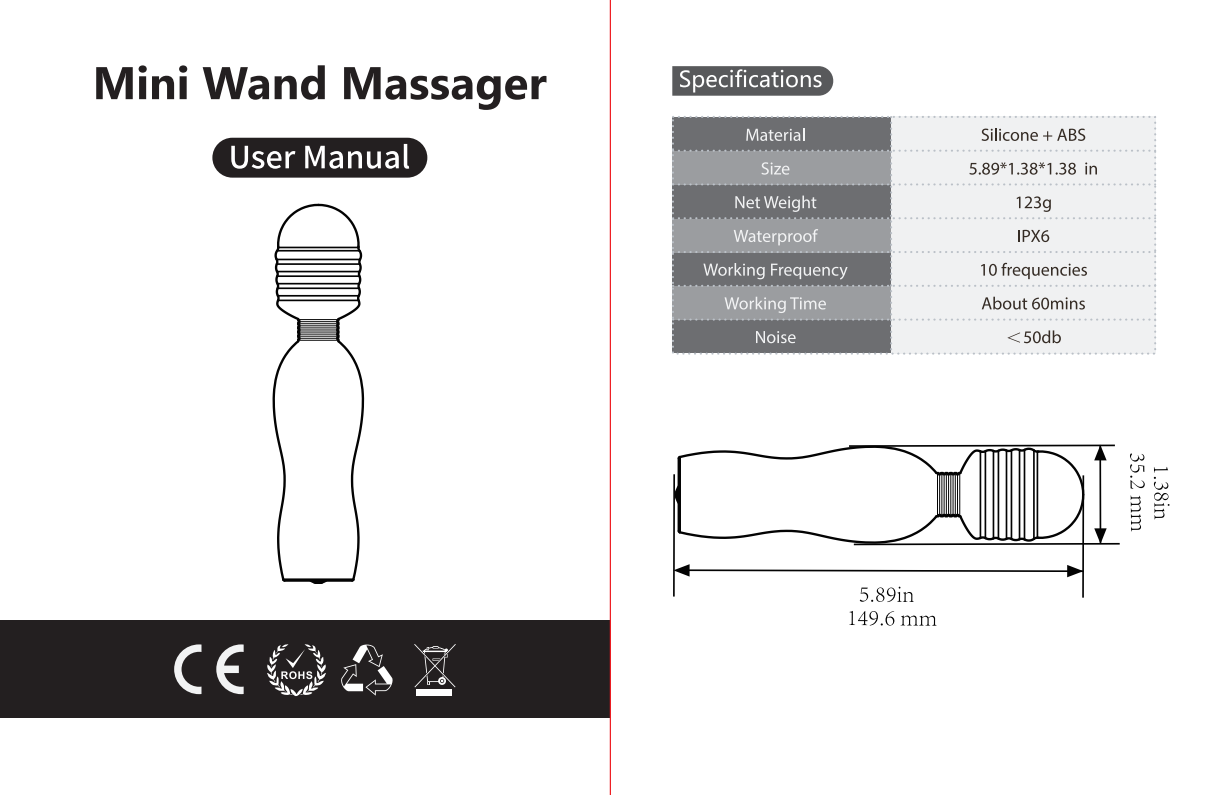 Mini Wand Massager

User Manual

CE ROHS

Specifications

| Material | Silicone + ABS |
|---|---|
| Size | 5.89*1.38*1.38 in |
| Net Weight | 123g |
| Waterproof | IPX6 |
| Working Frequency | 10 frequencies |
| Working Time | About 60mins |
| Noise | ＜50db |

1.38in
35.2 mm

5.89in
149.6 mm